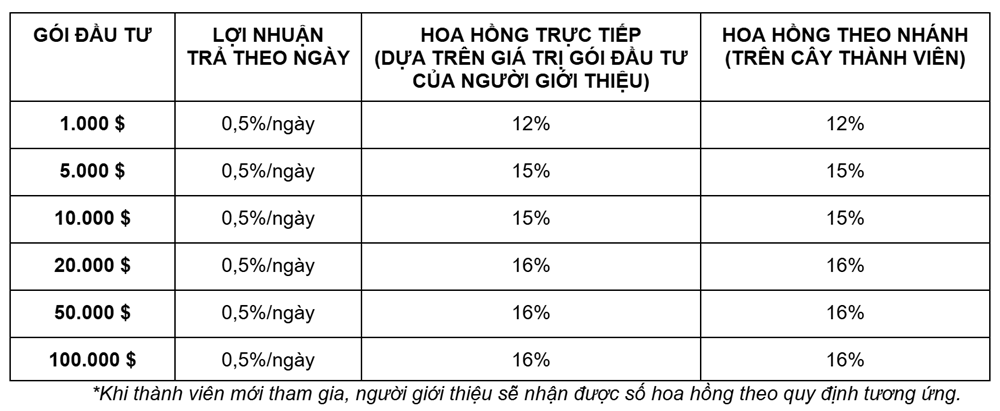 | GÓI ĐẦU TƯ | LỢI NHUẬN TRẢ THEO NGÀY | HOA HỒNG TRỰC TIẾP (DỰA TRÊN GIÁ TRỊ GÓI ĐẦU TƯ CỦA NGƯỜI GIỚI THIỆU) | HOA HỒNG THEO NHÁNH (TRÊN CÂY THÀNH VIÊN) |
|---|---|---|---|
| 1.000 $ | 0,5%/ngày | 12% | 12% |
| 5.000 $ | 0,5%/ngày | 15% | 15% |
| 10.000 $ | 0,5%/ngày | 15% | 15% |
| 20.000 $ | 0,5%/ngày | 16% | 16% |
| 50.000 $ | 0,5%/ngày | 16% | 16% |
| 100.000 $ | 0,5%/ngày | 16% | 16% |

*Khi thành viên mới tham gia, người giới thiệu sẽ nhận được số hoa hồng theo quy định tương ứng.